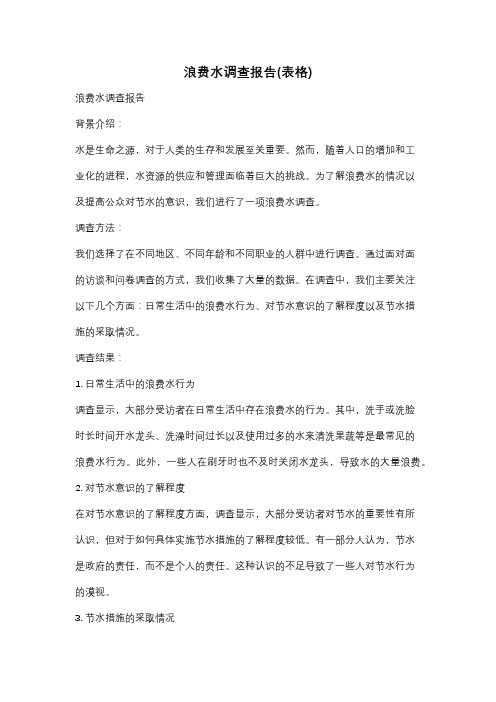 浪费水调查报告(表格)

浪费水调查报告

背景介绍：

水是生命之源，对于人类的生存和发展至关重要。然而，随着人口的增加和工业化的进程，水资源的供应和管理面临着巨大的挑战。为了解浪费水的情况以及提高公众对节水的意识，我们进行了一项浪费水调查。

调查方法：

我们选择了在不同地区、不同年龄和不同职业的人群中进行调查。通过面对面的访谈和问卷调查的方式，我们收集了大量的数据。在调查中，我们主要关注以下几个方面：日常生活中的浪费水行为、对节水意识的了解程度以及节水措施的采取情况。

调查结果：

1. 日常生活中的浪费水行为

调查显示，大部分受访者在日常生活中存在浪费水的行为。其中，洗手或洗脸时长时间开水龙头、洗澡时间过长以及使用过多的水来清洗果蔬等是最常见的浪费水行为。此外，一些人在刷牙时也不及时关闭水龙头，导致水的大量浪费。

2. 对节水意识的了解程度

在对节水意识的了解程度方面，调查显示，大部分受访者对节水的重要性有所认识，但对于如何具体实施节水措施的了解程度较低。有一部分人认为，节水是政府的责任，而不是个人的责任。这种认识的不足导致了一些人对节水行为的漠视。

3. 节水措施的采取情况